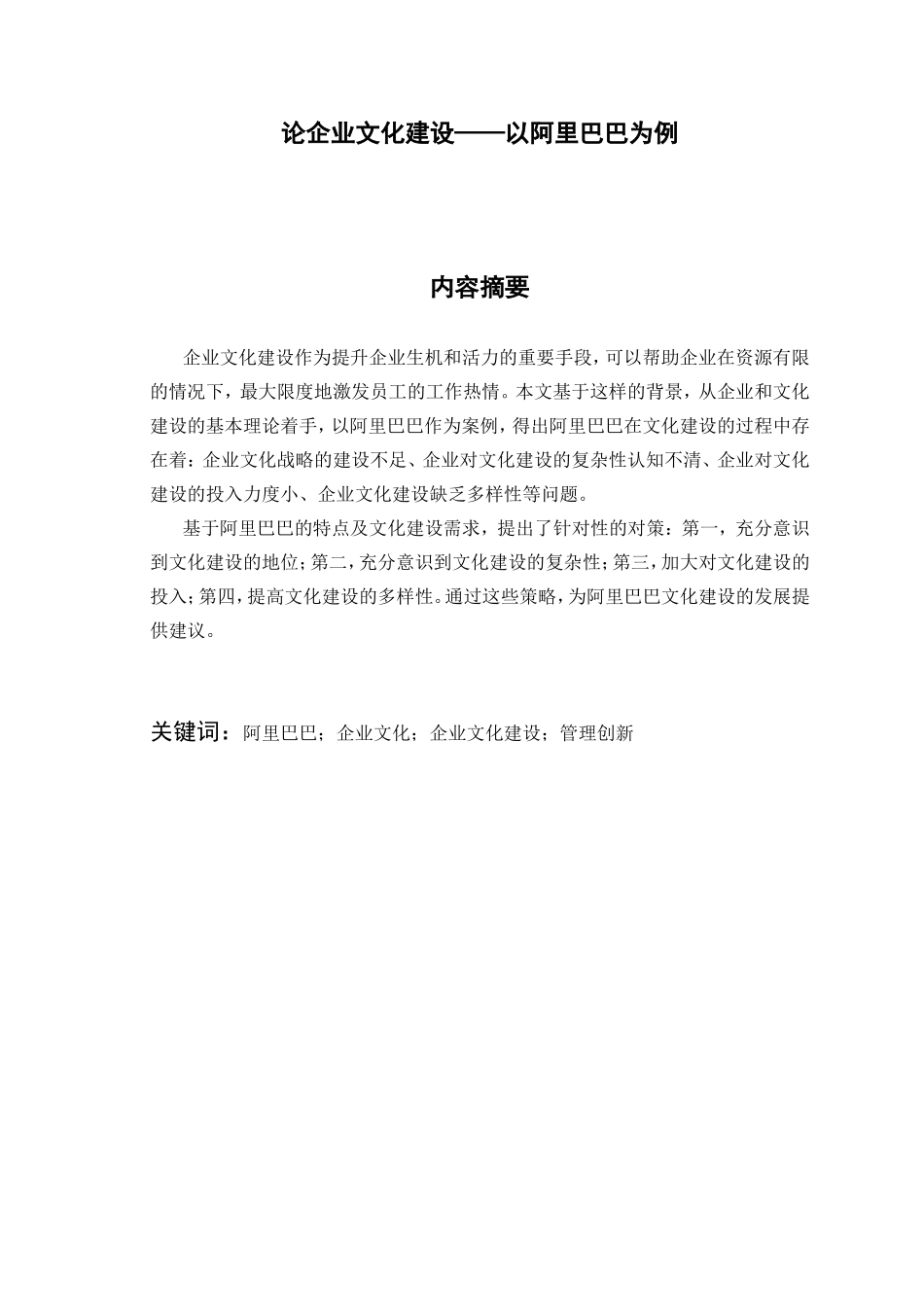 论企业文化建设——以阿里巴巴为例

内容摘要

企业文化建设作为提升企业生机和活力的重要手段，可以帮助企业在资源有限的情况下，最大限度地激发员工的工作热情。本文基于这样的背景，从企业和文化建设的基本理论着手，以阿里巴巴作为案例，得出阿里巴巴在文化建设的过程中存在着：企业文化战略的建设不足、企业对文化建设的复杂性认知不清、企业对文化建设的投入力度小、企业文化建设缺乏多样性等问题。

基于阿里巴巴的特点及文化建设需求，提出了针对性的对策：第一，充分意识到文化建设的地位；第二，充分意识到文化建设的复杂性；第三，加大对文化建设的投入；第四，提高文化建设的多样性。通过这些策略，为阿里巴巴文化建设的发展提供建议。

关键词：阿里巴巴；企业文化；企业文化建设；管理创新